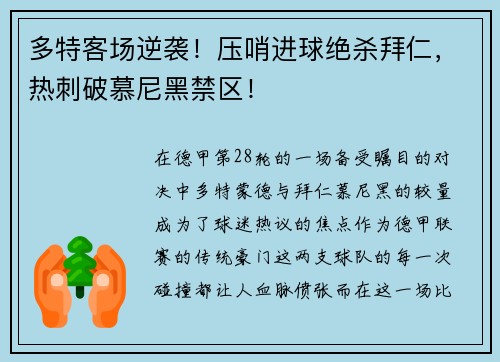 多特客场逆袭！压哨进球绝杀拜仁，热刺破慕尼黑禁区！

在德甲第28轮的一场备受瞩目的对决中多特蒙德与拜仁慕尼黑的较量成为了球迷热议的焦点作为德甲联赛的传统豪门这两支球队的每一次碰撞都让人血脉偾张而在这一场比